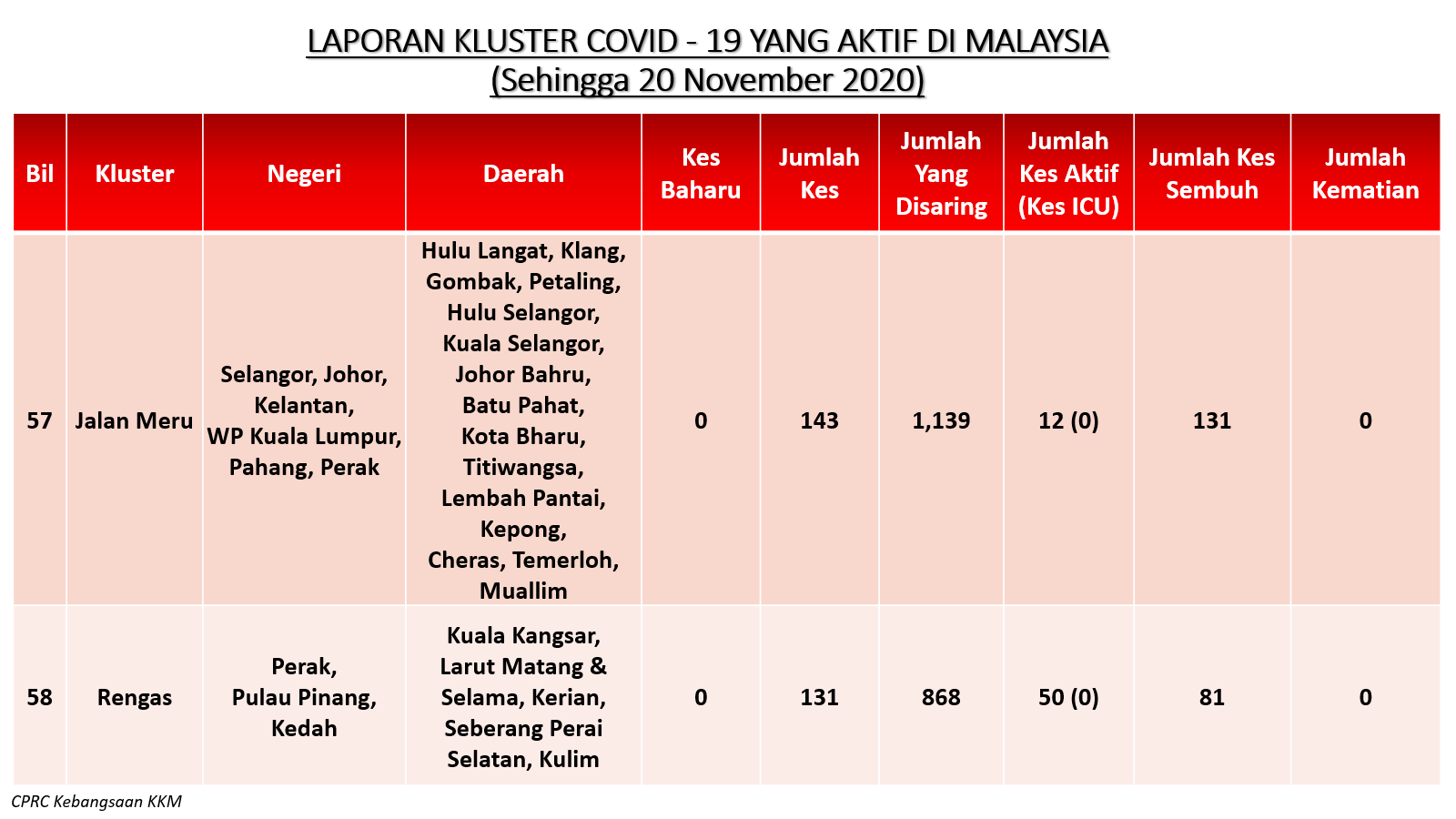 LAPORAN KLUSTER COVID - 19 YANG AKTIF DI MALAYSIA
(Sehingga 20 November 2020)

| Bil | Kluster | Negeri | Daerah | Kes Baharu | Jumlah Kes | Jumlah Yang Disaring | Jumlah Kes Aktif (Kes ICU) | Jumlah Kes Sembuh | Jumlah Kematian |
|---|---|---|---|---|---|---|---|---|---|
| 57 | Jalan Meru | Selangor, Johor, Kelantan, WP Kuala Lumpur, Pahang, Perak | Hulu Langat, Klang, Gombak, Petaling, Hulu Selangor, Kuala Selangor, Johor Bahru, Batu Pahat, Kota Bharu, Titiwangsa, Lembah Pantai, Kepong, Cheras, Temerloh, Muallim | 0 | 143 | 1,139 | 12 (0) | 131 | 0 |
| 58 | Rengas | Perak, Pulau Pinang, Kedah | Kuala Kangsar, Larut Matang & Selama, Kerian, Seberang Perai Selatan, Kulim | 0 | 131 | 868 | 50 (0) | 81 | 0 |

CPRC Kebangsaan KKM